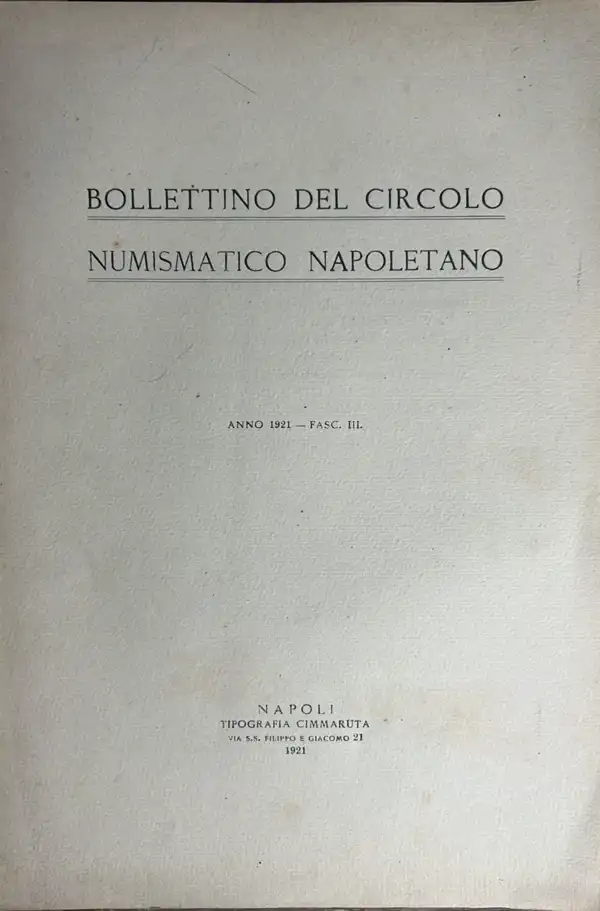 BOLLETTINO DEL CIRCOLO
NUMISMATICO NAPOLETANO

ANNO 1921 — FASC. III.

NAPOLI
TIPOGRAFIA CIMMARUTA
VIA S.S. FILIPPO E GIACOMO 21
1921